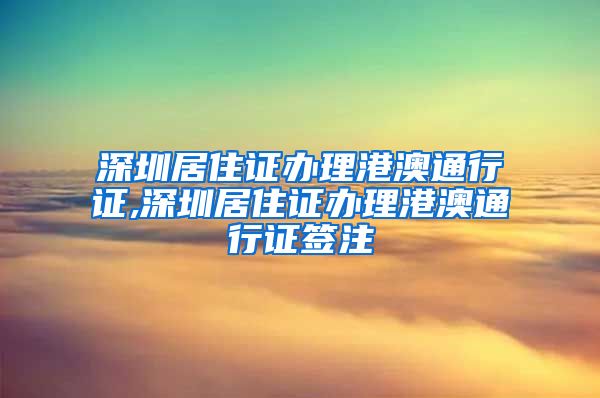 深圳居住证办理港澳通行证,深圳居住证办理港澳通行证签注